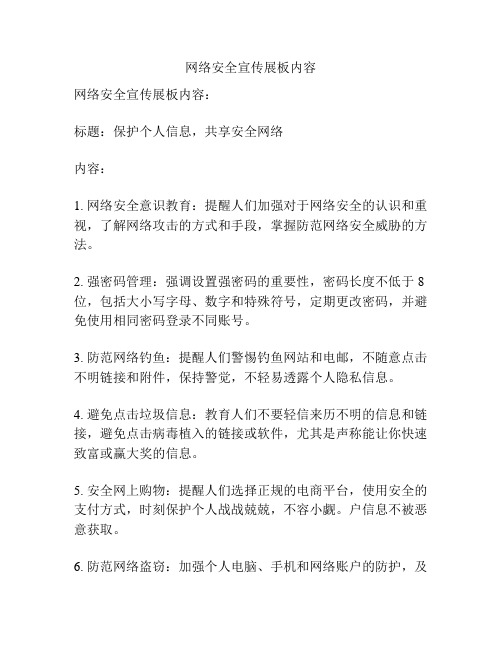 网络安全宣传展板内容

网络安全宣传展板内容：

标题：保护个人信息，共享安全网络

内容：

1. 网络安全意识教育：提醒人们加强对于网络安全的认识和重视，了解网络攻击的方式和手段，掌握防范网络安全威胁的方法。

2. 强密码管理：强调设置强密码的重要性，密码长度不低于 8 位，包括大小写字母、数字和特殊符号，定期更改密码，并避免使用相同密码登录不同账号。

3. 防范网络钓鱼：提醒人们警惕钓鱼网站和电邮，不随意点击不明链接和附件，保持警觉，不轻易透露个人隐私信息。

4. 避免点击垃圾信息：教育人们不要轻信来历不明的信息和链接，避免点击病毒植入的链接或软件，尤其是声称能让你快速致富或赢大奖的信息。

5. 安全网上购物：提醒人们选择正规的电商平台，使用安全的支付方式，时刻保护个人战战兢兢，不容小觑。户信息不被恶意获取。

6. 防范网络盗窃：加强个人电脑、手机和网络账户的防护，及